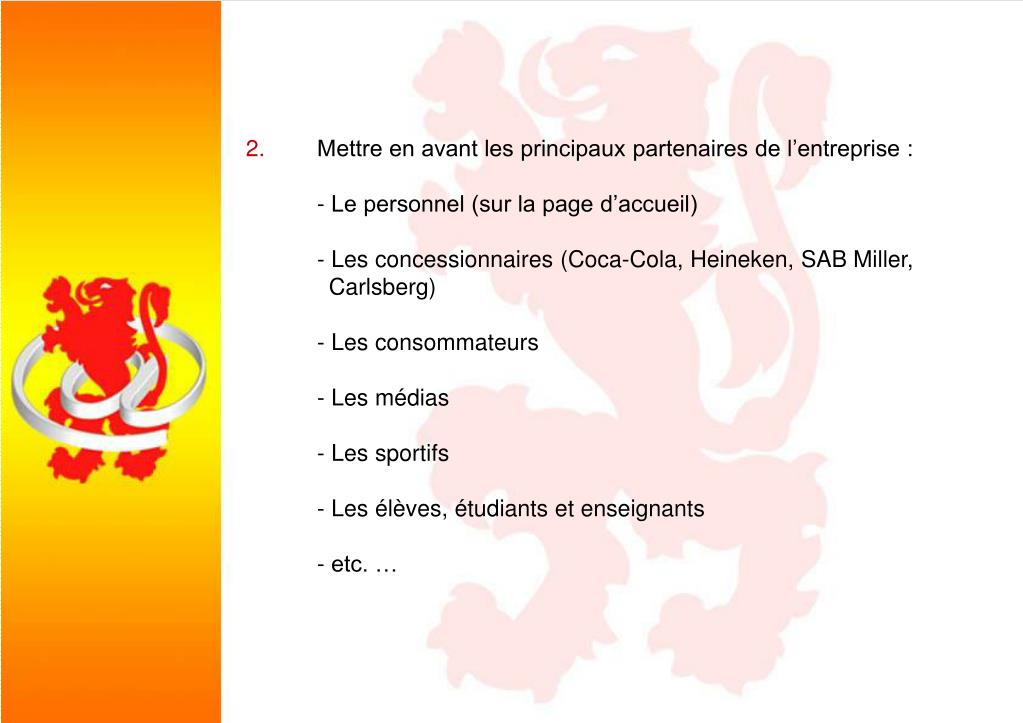 2. Mettre en avant les principaux partenaires de l’entreprise :

- Le personnel (sur la page d’accueil)

- Les concessionnaires (Coca-Cola, Heineken, SAB Miller, Carlsberg)

- Les consommateurs

- Les médias

- Les sportifs

- Les élèves, étudiants et enseignants

- etc. …